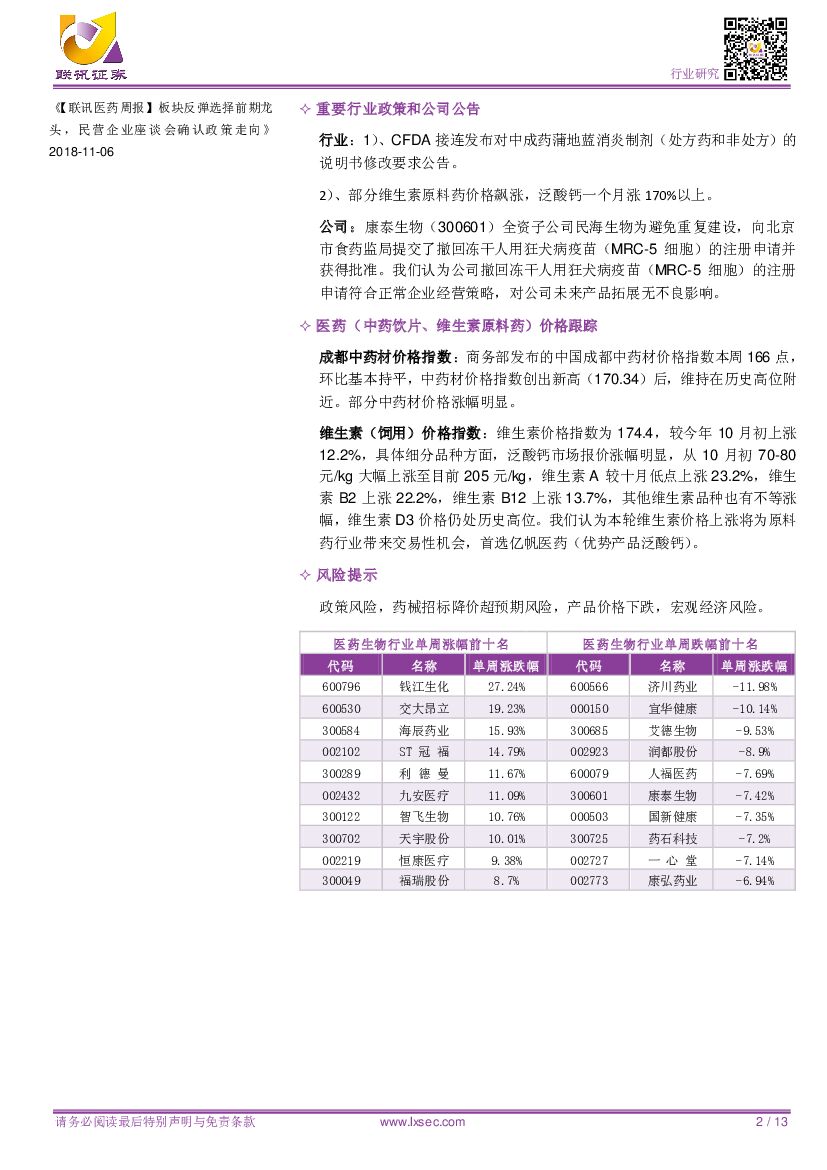 联讯证券

行业研究

《【联讯医药周报】板块反弹选择前期龙头，民营企业座谈会确认政策走向》

2018-11-06

✧ 重要行业政策和公司公告

行业：1）、CFDA接连发布对中成药蒲地蓝消炎制剂（处方药和非处方）的说明书修改要求公告。

2）、部分维生素原料药价格飙涨，泛酸钙一个月涨170%以上。

公司：康泰生物（300601）全资子公司民海生物为避免重复建设，向北京市食药监局提交了撤回冻干人用狂犬病疫苗（MRC-5细胞）的注册申请并获得批准。我们认为公司撤回冻干人用狂犬病疫苗（MRC-5细胞）的注册申请符合正常企业经营策略，对公司未来产品拓展无不良影响。

✧ 医药（中药饮片、维生素原料药）价格跟踪

成都中药材价格指数：商务部发布的中国成都中药材价格指数本周166点，环比基本持平，中药材价格指数创出新高（170.34）后，维持在历史高位附近。部分中药材价格涨幅明显。

维生素（饲用）价格指数：维生素价格指数为174.4，较今年10月初上涨12.2%，具体细分品种方面，泛酸钙市场报价涨幅明显，从10月初70-80元/kg大幅上涨至目前205元/kg，维生素A较十月低点上涨23.2%，维生素B2上涨22.2%，维生素B12上涨13.7%，其他维生素品种也有不等涨幅，维生素D3价格仍处历史高位。我们认为本轮维生素价格上涨将为原料药行业带来交易性机会，首选亿帆医药（优势产品泛酸钙）。

✧ 风险提示

政策风险，药械招标降价超预期风险，产品价格下跌，宏观经济风险。

| 医药生物行业单周涨幅前十名 | | | 医药生物行业单周跌幅前十名 | | |
|---|---|---|---|---|---|
| 代码 | 名称 | 单周涨跌幅 | 代码 | 名称 | 单周涨跌幅 |
| 600796 | 钱江生化 | 27.24% | 600566 | 济川药业 | -11.98% |
| 600530 | 交大昂立 | 19.23% | 000150 | 宜华健康 | -10.14% |
| 300584 | 海辰药业 | 15.93% | 300685 | 艾德生物 | -9.53% |
| 002102 | ST冠福 | 14.79% | 002923 | 润都股份 | -8.9% |
| 300289 | 利德曼 | 11.67% | 600079 | 人福医药 | -7.69% |
| 002432 | 九安医疗 | 11.09% | 300601 | 康泰生物 | -7.42% |
| 300122 | 智飞生物 | 10.76% | 000503 | 国新健康 | -7.35% |
| 300702 | 天宇股份 | 10.01% | 300725 | 药石科技 | -7.2% |
| 002219 | 恒康医疗 | 9.38% | 002727 | 一心堂 | -7.14% |
| 300049 | 福瑞股份 | 8.7% | 002773 | 康弘药业 | -6.94% |

请务必阅读最后特别声明与免责条款

www.lxsec.com

2 / 13